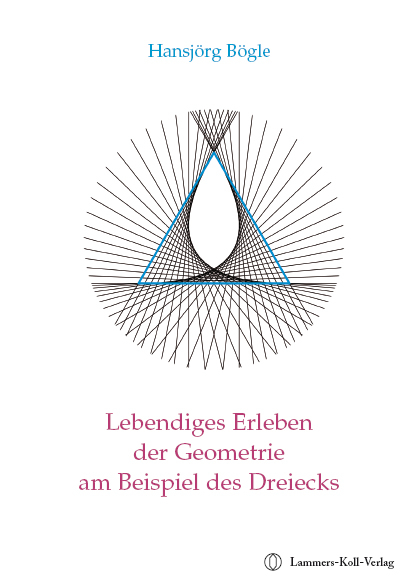 Hansjörg Bögle

Lebendiges Erleben der Geometrie am Beispiel des Dreiecks

Lammers-Koll-Verlag